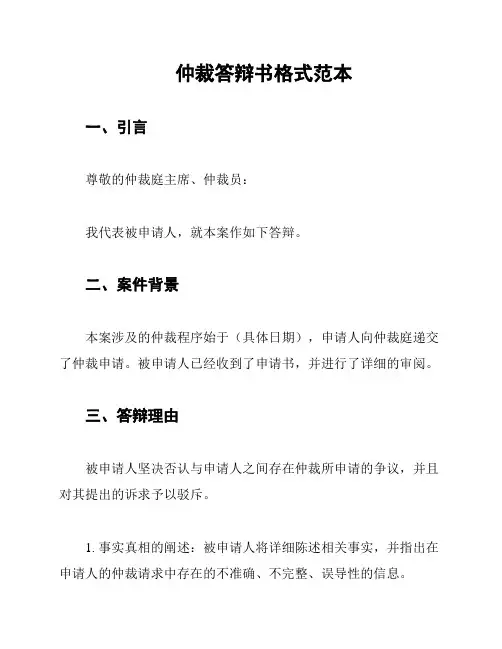 仲裁答辩书格式范本

一、引言

尊敬的仲裁庭主席、仲裁员：

我代表被申请人，就本案作如下答辩。

二、案件背景

本案涉及的仲裁程序始于（具体日期），申请人向仲裁庭递交了仲裁申请。被申请人已经收到了申请书，并进行了详细的审阅。

三、答辩理由

被申请人坚决否认与申请人之间存在仲裁所申请的争议，并且对其提出的诉求予以驳斥。

1. 事实真相的阐述：被申请人将详细陈述相关事实，并指出在申请人的仲裁请求中存在的不准确、不完整、误导性的信息。